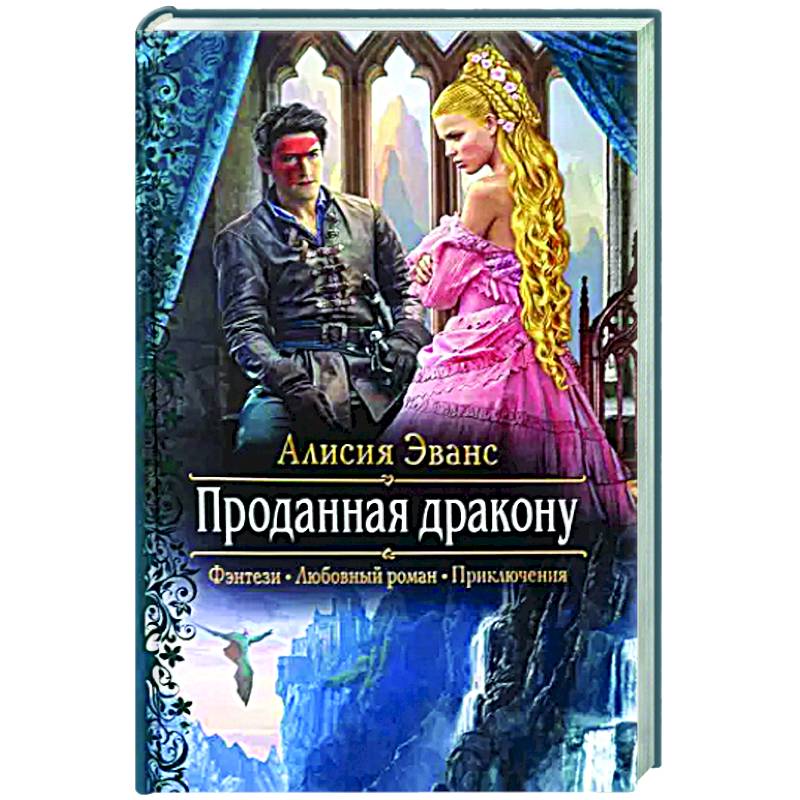 Алисия Эванс

Проданная дракону

Фэнтези • Любовный роман • Приключения